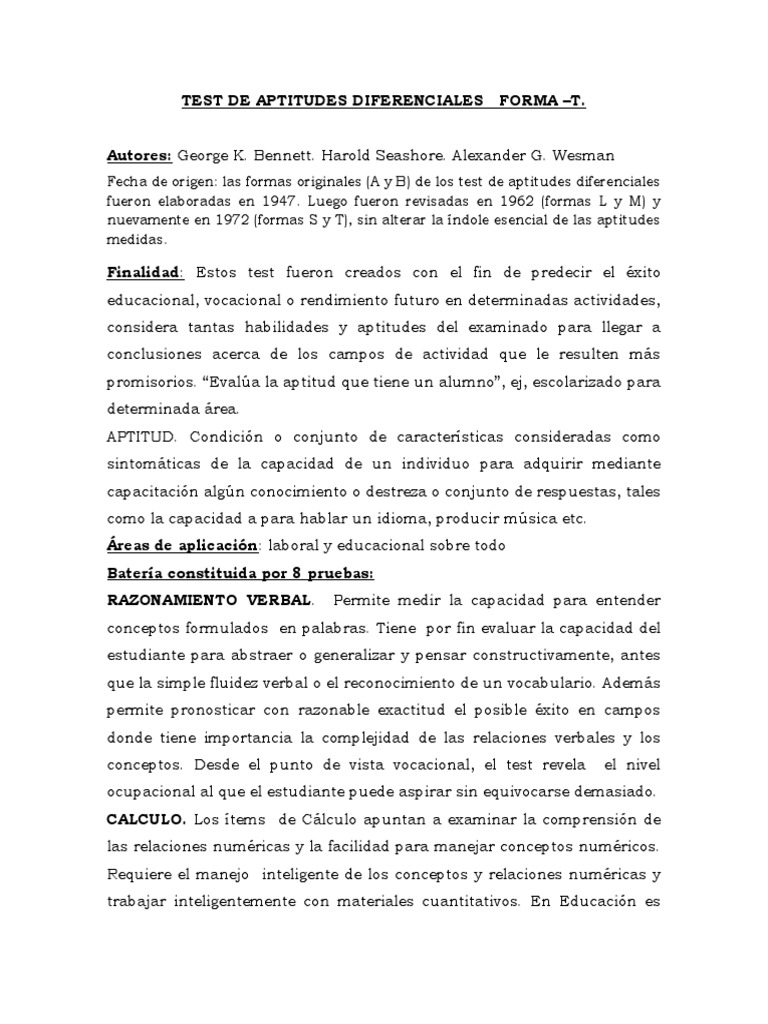 TEST DE APTITUDES DIFERENCIALES FORMA –T.

Autores: George K. Bennett. Harold Seashore. Alexander G. Wesman

Fecha de origen: las formas originales (A y B) de los test de aptitudes diferenciales fueron elaboradas en 1947. Luego fueron revisadas en 1962 (formas L y M) y nuevamente en 1972 (formas S y T), sin alterar la índole esencial de las aptitudes medidas.

Finalidad: Estos test fueron creados con el fin de predecir el éxito educacional, vocacional o rendimiento futuro en determinadas actividades, considera tantas habilidades y aptitudes del examinado para llegar a conclusiones acerca de los campos de actividad que le resulten más promisorios. “Evalúa la aptitud que tiene un alumno”, ej, escolarizado para determinada área.

APTITUD. Condición o conjunto de características consideradas como sintomáticas de la capacidad de un individuo para adquirir mediante capacitación algún conocimiento o destreza o conjunto de respuestas, tales como la capacidad a para hablar un idioma, producir música etc.

Áreas de aplicación: laboral y educacional sobre todo

Batería constituida por 8 pruebas:

RAZONAMIENTO VERBAL. Permite medir la capacidad para entender conceptos formulados en palabras. Tiene por fin evaluar la capacidad del estudiante para abstraer o generalizar y pensar constructivamente, antes que la simple fluidez verbal o el reconocimiento de un vocabulario. Además permite pronosticar con razonable exactitud el posible éxito en campos donde tiene importancia la complejidad de las relaciones verbales y los conceptos. Desde el punto de vista vocacional, el test revela el nivel ocupacional al que el estudiante puede aspirar sin equivocarse demasiado.

CALCULO. Los ítems de Cálculo apuntan a examinar la comprensión de las relaciones numéricas y la facilidad para manejar conceptos numéricos. Requiere el manejo inteligente de los conceptos y relaciones numéricas y trabajar inteligentemente con materiales cuantitativos. En Educación es